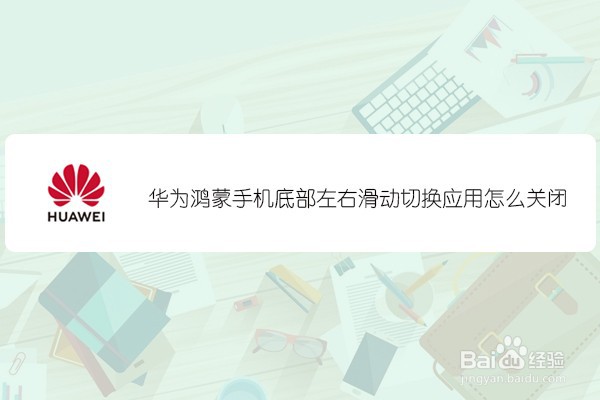 HUAWEI

华为鸿蒙手机底部左右滑动切换应用怎么关闭

Baidu经验
jingyan.baidu.com